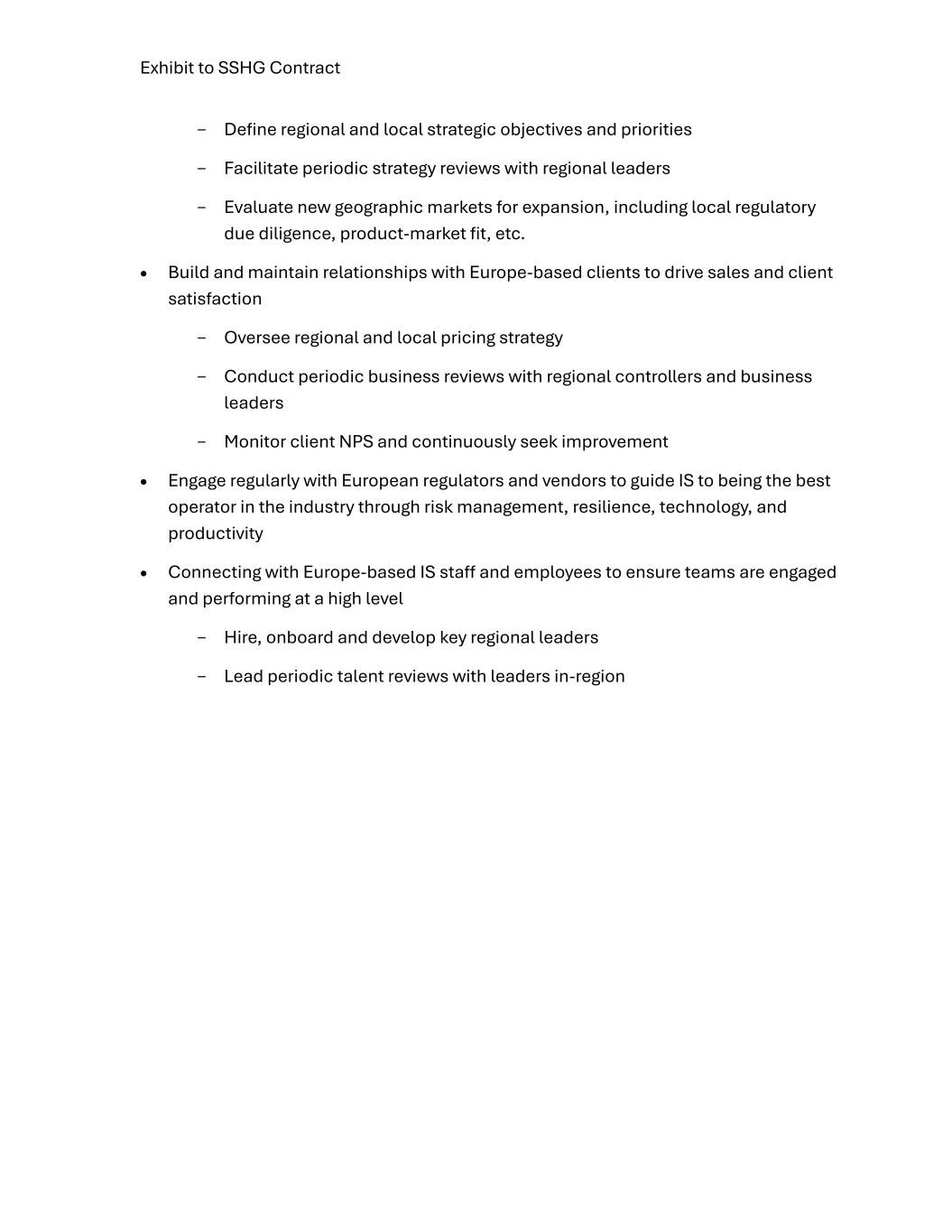 Exhibit to SSHG Contract

– Define regional and local strategic objectives and priorities

– Facilitate periodic strategy reviews with regional leaders

– Evaluate new geographic markets for expansion, including local regulatory due diligence, product-market fit, etc.

• Build and maintain relationships with Europe-based clients to drive sales and client satisfaction

– Oversee regional and local pricing strategy

– Conduct periodic business reviews with regional controllers and business leaders

– Monitor client NPS and continuously seek improvement

• Engage regularly with European regulators and vendors to guide IS to being the best operator in the industry through risk management, resilience, technology, and productivity

• Connecting with Europe-based IS staff and employees to ensure teams are engaged and performing at a high level

– Hire, onboard and develop key regional leaders

– Lead periodic talent reviews with leaders in-region